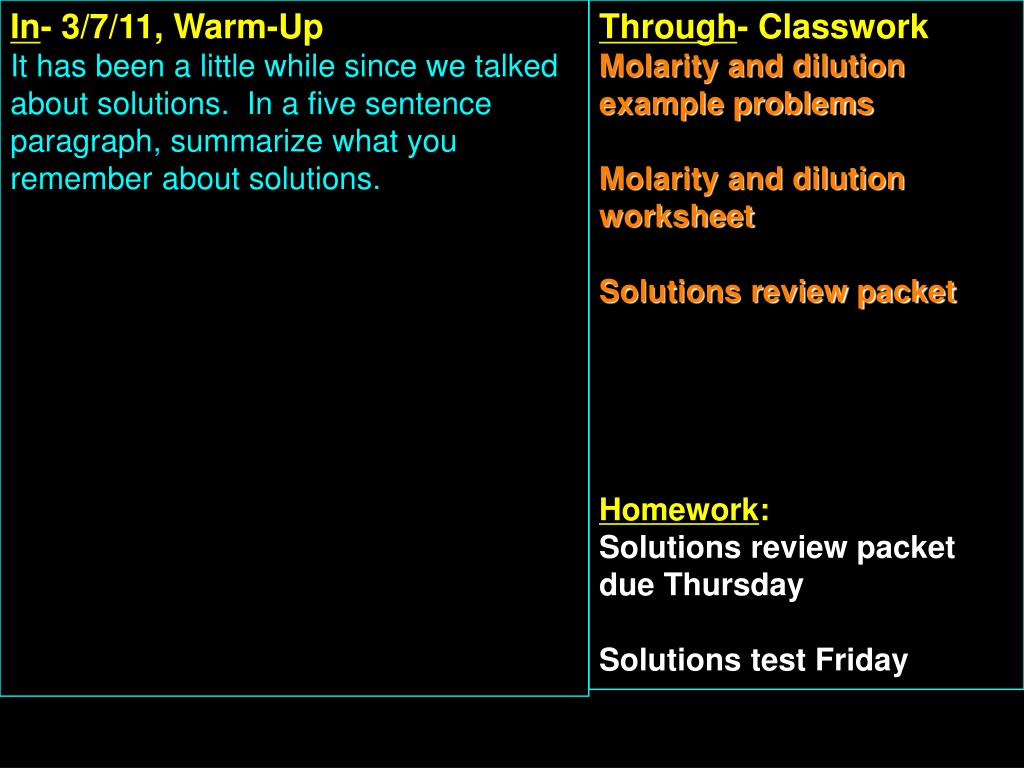 In- 3/7/11, Warm-Up
It has been a little while since we talked about solutions. In a five sentence paragraph, summarize what you remember about solutions.

Through- Classwork
Molarity and dilution example problems

Molarity and dilution worksheet

Solutions review packet

Homework:
Solutions review packet due Thursday

Solutions test Friday